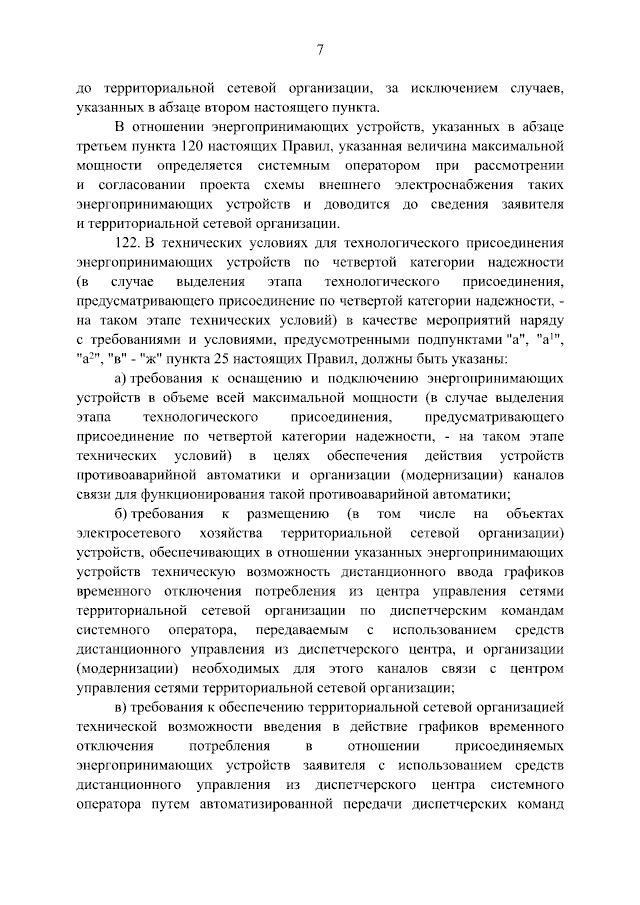 7

до территориальной сетевой организации, за исключением случаев, указанных в абзаце втором настоящего пункта.

В отношении энергопринимающих устройств, указанных в абзаце третьем пункта 120 настоящих Правил, указанная величина максимальной мощности определяется системным оператором при рассмотрении и согласовании проекта схемы внешнего электроснабжения таких энергопринимающих устройств и доводится до сведения заявителя и территориальной сетевой организации.

122. В технических условиях для технологического присоединения энергопринимающих устройств по четвертой категории надежности (в случае выделения этапа технологического присоединения, предусматривающего присоединение по четвертой категории надежности, - на таком этапе технических условий) в качестве мероприятий наряду с требованиями и условиями, предусмотренными подпунктами "а", "а$^1$", "а$^2$", "в" - "ж" пункта 25 настоящих Правил, должны быть указаны:

а) требования к оснащению и подключению энергопринимающих устройств в объеме всей максимальной мощности (в случае выделения этапа технологического присоединения, предусматривающего присоединение по четвертой категории надежности, - на таком этапе технических условий) в целях обеспечения действия устройств противоаварийной автоматики и организации (модернизации) каналов связи для функционирования такой противоаварийной автоматики;

б) требования к размещению (в том числе на объектах электросетевого хозяйства территориальной сетевой организации) устройств, обеспечивающих в отношении указанных энергопринимающих устройств техническую возможность дистанционного ввода графиков временного отключения потребления из центра управления сетями территориальной сетевой организации по диспетчерским командам системного оператора, передаваемым с использованием средств дистанционного управления из диспетчерского центра, и организации (модернизации) необходимых для этого каналов связи с центром управления сетями территориальной сетевой организации;

в) требования к обеспечению территориальной сетевой организацией технической возможности введения в действие графиков временного отключения потребления в отношении присоединяемых энергопринимающих устройств заявителя с использованием средств дистанционного управления из диспетчерского центра системного оператора путем автоматизированной передачи диспетчерских команд